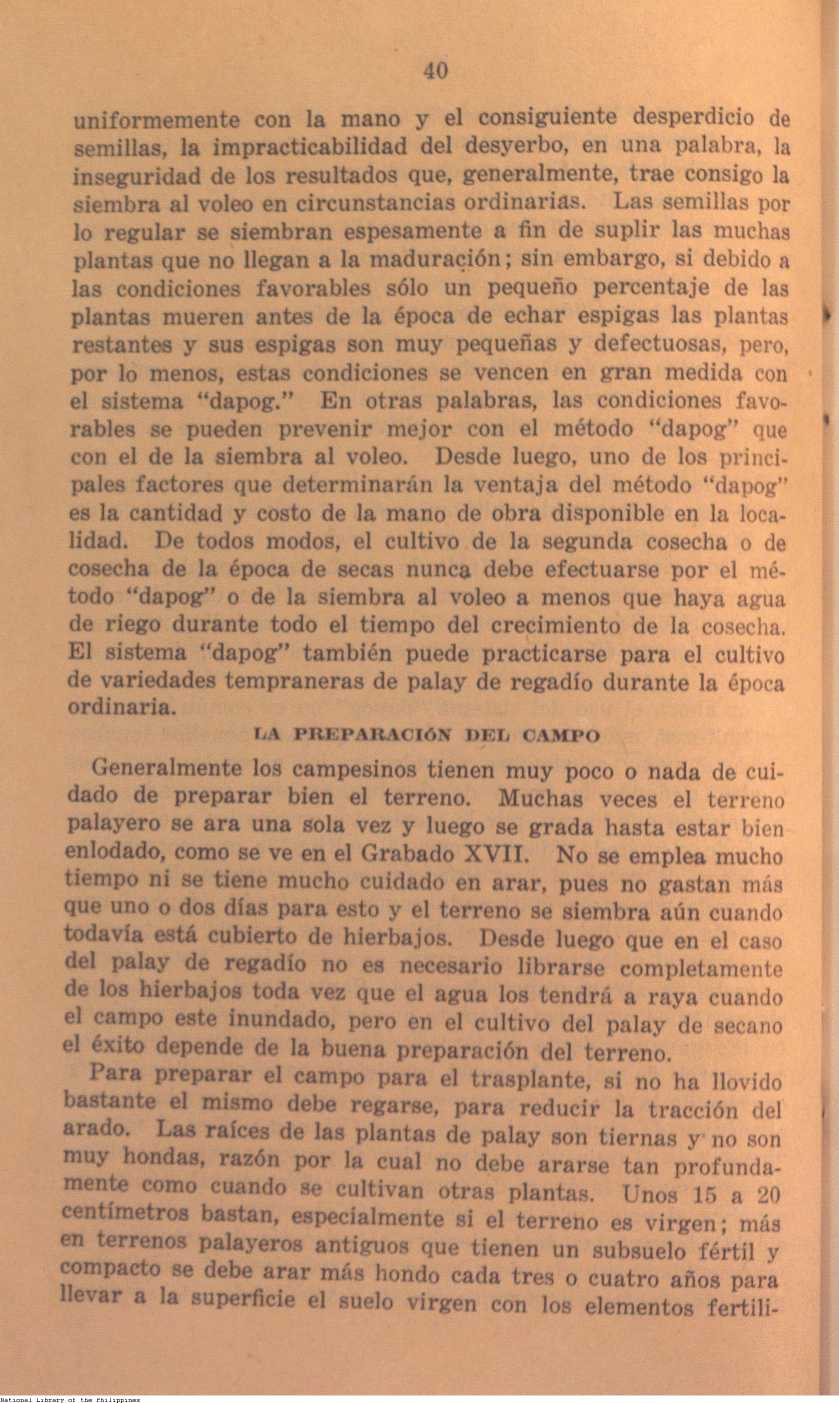 40

uniformemente con la mano y el consiguiente desperdicio de semillas, la impracticabilidad del desyerbo, en una palabra, la inseguridad de los resultados que, generalmente, trae consigo la siembra al voleo en circunstancias ordinarias. Las semillas por lo regular se siembran espesamente a fin de suplir las muchas plantas que no llegan a la maduración; sin embargo, si debido a las condiciones favorables sólo un pequeño percentaje de las plantas mueren antes de la época de echar espigas las plantas restantes y sus espigas son muy pequeñas y defectuosas, pero, por lo menos, estas condiciones se vencen en gran medida con el sistema "dapog." En otras palabras, las condiciones favorables se pueden prevenir mejor con el método "dapog" que con el de la siembra al voleo. Desde luego, uno de los principales factores que determinarán la ventaja del método "dapog" es la cantidad y costo de la mano de obra disponible en la localidad. De todos modos, el cultivo de la segunda cosecha o de cosecha de la época de secas nunca debe efectuarse por el método "dapog" o de la siembra al voleo a menos que haya agua de riego durante todo el tiempo del crecimiento de la cosecha. El sistema "dapog" también puede practicarse para el cultivo de variedades tempraneras de palay de regadío durante la época ordinaria.

LA PREPARACIÓN DEL CAMPO

Generalmente los campesinos tienen muy poco o nada de cuidado de preparar bien el terreno. Muchas veces el terreno palayero se ara una sola vez y luego se grada hasta estar bien enlodado, como se ve en el Grabado XVII. No se emplea mucho tiempo ni se tiene mucho cuidado en arar, pues no gastan más que uno o dos días para esto y el terreno se siembra aún cuando todavía está cubierto de hierbajos. Desde luego que en el caso del palay de regadío no es necesario librarse completamente de los hierbajos toda vez que el agua los tendrá a raya cuando el campo este inundado, pero en el cultivo del palay de secano el éxito depende de la buena preparación del terreno.

Para preparar el campo para el trasplante, si no ha llovido bastante el mismo debe regarse, para reducir la tracción del arado. Las raíces de las plantas de palay son tiernas y no son muy hondas, razón por la cual no debe ararse tan profundamente como cuando se cultivan otras plantas. Unos 15 a 20 centímetros bastan, especialmente si el terreno es virgen; más en terrenos palayeros antiguos que tienen un subsuelo fértil y compacto se debe arar más hondo cada tres o cuatro años para llevar a la superficie el suelo virgen con los elementos fertili-

National Library of the Philippines